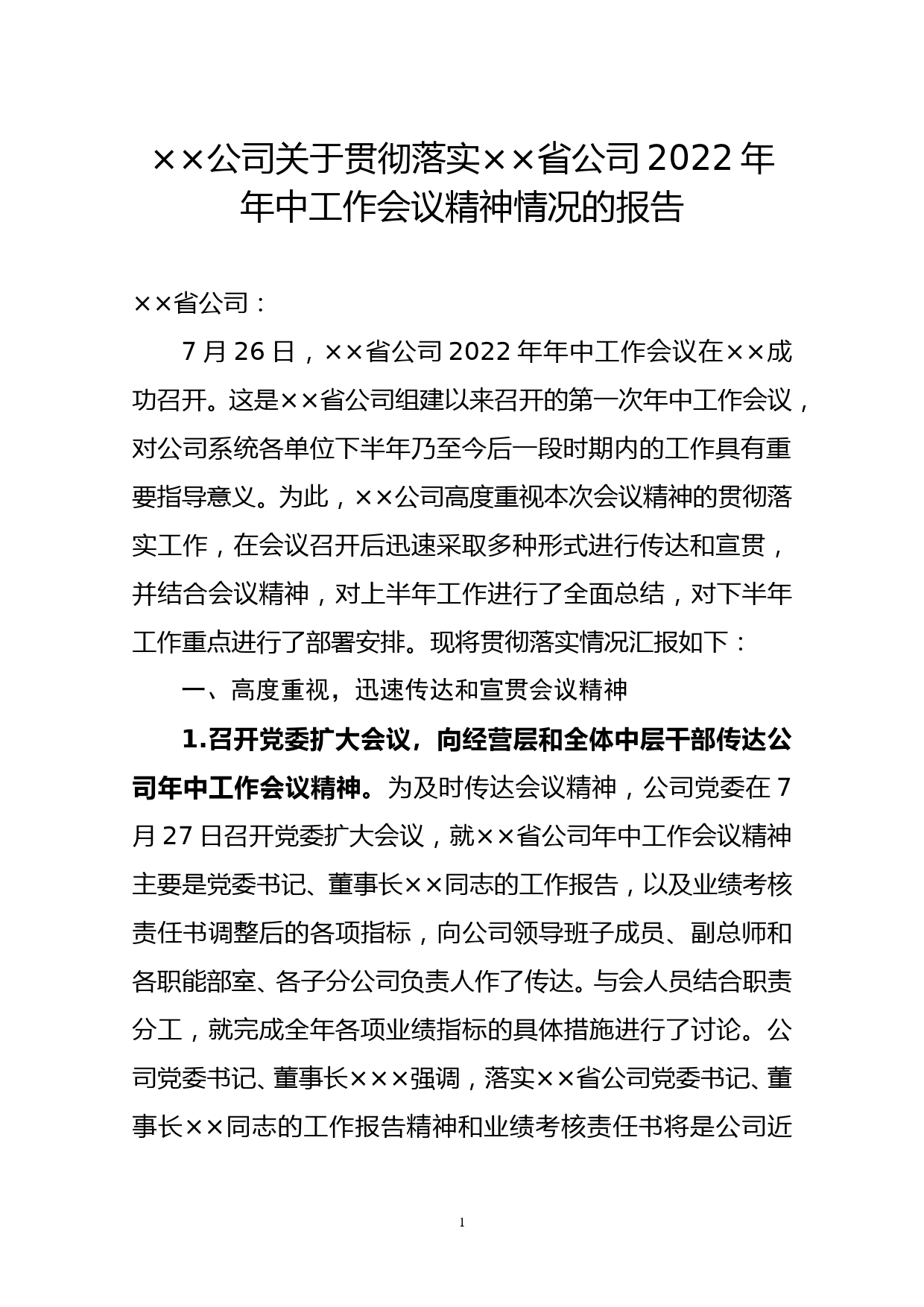 ××公司关于贯彻落实××省公司2022年年中工作会议精神情况的报告

××省公司：

7月26日，××省公司2022年年中工作会议在××成功召开。这是××省公司组建以来召开的第一次年中工作会议，对公司系统各单位下半年乃至今后一段时期内的工作具有重要指导意义。为此，××公司高度重视本次会议精神的贯彻落实工作，在会议召开后迅速采取多种形式进行传达和宣贯，并结合会议精神，对上半年工作进行了全面总结，对下半年工作重点进行了部署安排。现将贯彻落实情况汇报如下：

一、高度重视，迅速传达和宣贯会议精神

1.召开党委扩大会议，向经营层和全体中层干部传达公司年中工作会议精神。为及时传达会议精神，公司党委在7月27日召开党委扩大会议，就××省公司年中工作会议精神主要是党委书记、董事长××同志的工作报告，以及业绩考核责任书调整后的各项指标，向公司领导班子成员、副总师和各职能部室、各子分公司负责人作了传达。与会人员结合职责分工，就完成全年各项业绩指标的具体措施进行了讨论。公司党委书记、董事长×××强调，落实××省公司党委书记、董事长××同志的工作报告精神和业绩考核责任书将是公司近

1